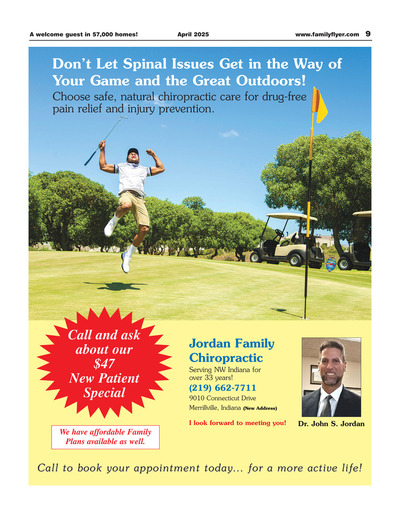 A welcome guest in 57,000 homes! April 2025 www.familyflyer.com 9

Don't Let Spinal Issues Get in the Way of Your Game and the Great Outdoors!

Choose safe, natural chiropractic care for drug-free pain relief and injury prevention.

Call and ask about our $47 New Patient Special

We have affordable Family Plans available as well.

Jordan Family Chiropractic

Serving NW Indiana for over 33 years!

(219) 662-7711

9010 Connecticut Drive

Merrillville, Indiana (New Address)

I look forward to meeting you!

Dr. John S. Jordan

Call to book your appointment today... for a more active life!